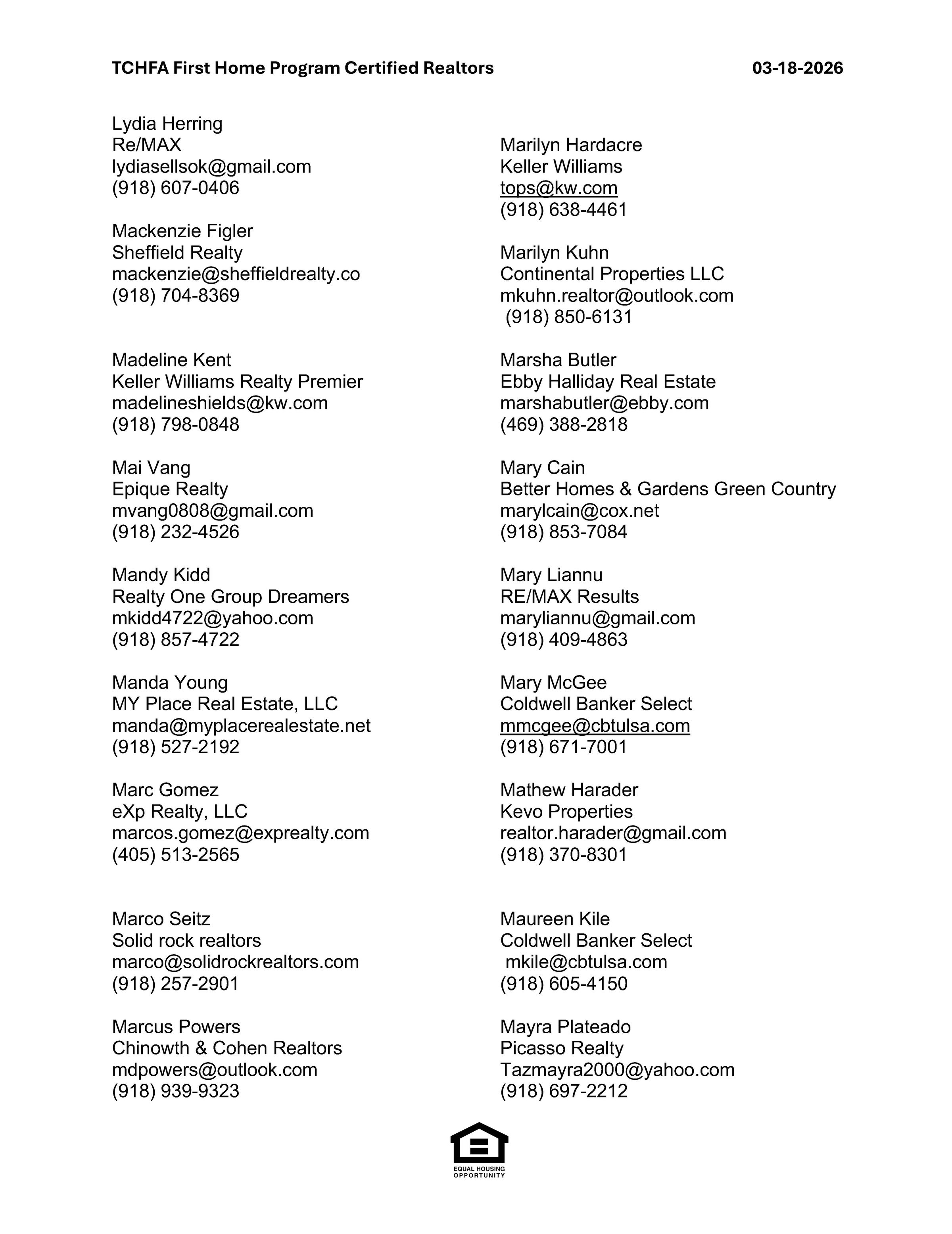 TCHFA First Home Program Certified Realtors 03-18-2026

Lydia Herring
Re/MAX
lydiasellsok@gmail.com
(918) 607-0406

Mackenzie Figler
Sheffield Realty
mackenzie@sheffieldrealty.co
(918) 704-8369

Madeline Kent
Keller Williams Realty Premier
madelineshields@kw.com
(918) 798-0848

Mai Vang
Epique Realty
mvang0808@gmail.com
(918) 232-4526

Mandy Kidd
Realty One Group Dreamers
mkidd4722@yahoo.com
(918) 857-4722

Manda Young
MY Place Real Estate, LLC
manda@myplacerealestate.net
(918) 527-2192

Marc Gomez
eXp Realty, LLC
marcos.gomez@exprealty.com
(405) 513-2565

Marco Seitz
Solid rock realtors
marco@solidrockrealtors.com
(918) 257-2901

Marcus Powers
Chinowth & Cohen Realtors
mdpowers@outlook.com
(918) 939-9323

Marilyn Hardacre
Keller Williams
tops@kw.com
(918) 638-4461

Marilyn Kuhn
Continental Properties LLC
mkuhn.realtor@outlook.com
(918) 850-6131

Marsha Butler
Ebby Halliday Real Estate
marshabutler@ebby.com
(469) 388-2818

Mary Cain
Better Homes & Gardens Green Country
marylcain@cox.net
(918) 853-7084

Mary Liannu
RE/MAX Results
maryliannu@gmail.com
(918) 409-4863

Mary McGee
Coldwell Banker Select
mmcgee@cbtulsa.com
(918) 671-7001

Mathew Harader
Kevo Properties
realtor.harader@gmail.com
(918) 370-8301

Maureen Kile
Coldwell Banker Select
mkile@cbtulsa.com
(918) 605-4150

Mayra Plateado
Picasso Realty
Tazmayra2000@yahoo.com
(918) 697-2212

EQUAL HOUSING OPPORTUNITY